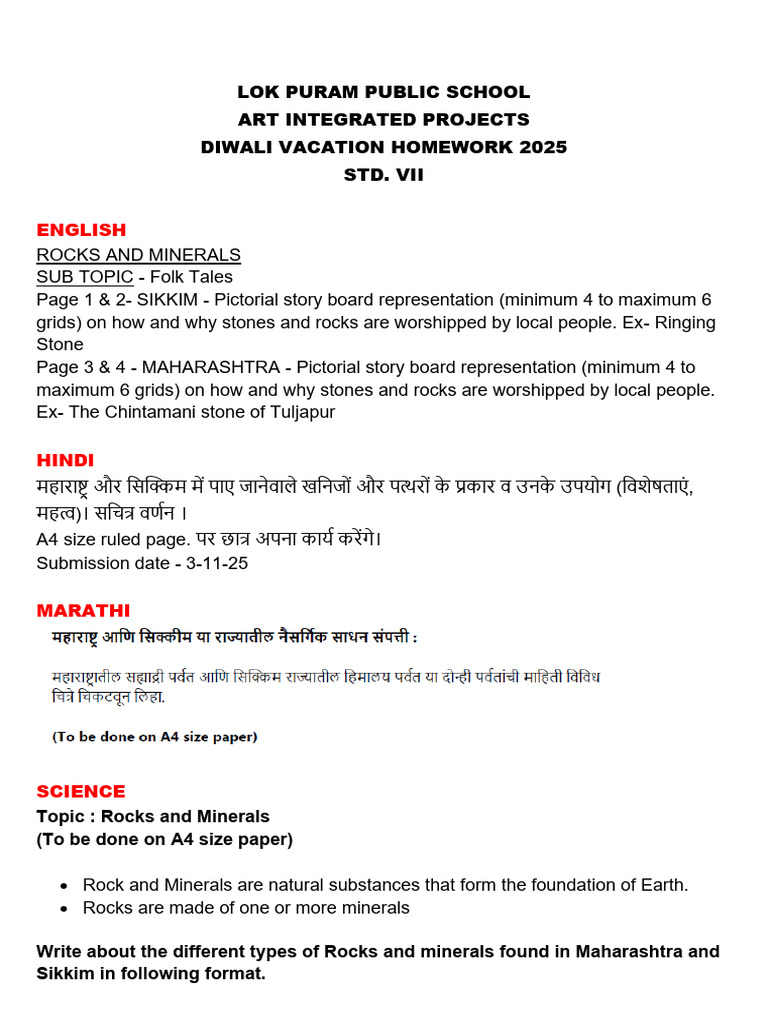 LOK PURAM PUBLIC SCHOOL
ART INTEGRATED PROJECTS
DIWALI VACATION HOMEWORK 2025
STD. VII

ENGLISH
ROCKS AND MINERALS
SUB TOPIC - Folk Tales
Page 1 & 2- SIKKIM - Pictorial story board representation (minimum 4 to maximum 6 grids) on how and why stones and rocks are worshipped by local people. Ex- Ringing Stone
Page 3 & 4 - MAHARASHTRA - Pictorial story board representation (minimum 4 to maximum 6 grids) on how and why stones and rocks are worshipped by local people. Ex- The Chintamani stone of Tuljapur

HINDI
महाराष्ट्र और सिक्किम में पाए जानेवाले खनिजों और पत्थरों के प्रकार व उनके उपयोग (विशेषताएं, महत्व)। सचित्र वर्णन ।
A4 size ruled page. पर छात्र अपना कार्य करेंगे।
Submission date - 3-11-25

MARATHI
महाराष्ट्र आणि सिक्कीम या राज्यातील नैसर्गिक साधन संपत्ती :

महाराष्ट्रातील सह्याद्री पर्वत आणि सिक्किम राज्यातील हिमालय पर्वत या दोन्ही पर्वतांची माहिती विविध चित्रे चिकटवून लिहा.

(To be done on A4 size paper)

SCIENCE
Topic : Rocks and Minerals
(To be done on A4 size paper)

• Rock and Minerals are natural substances that form the foundation of Earth.
• Rocks are made of one or more minerals

Write about the different types of Rocks and minerals found in Maharashtra and Sikkim in following format.